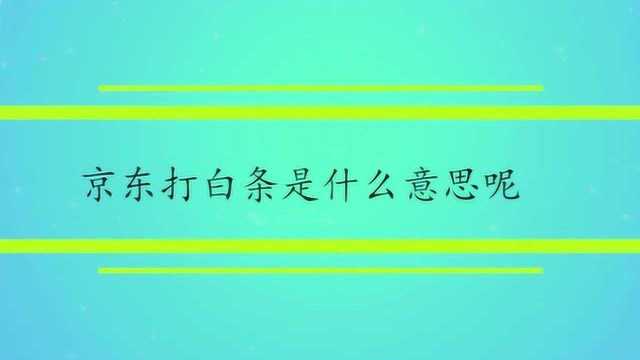 京东打白条是什么意思呢